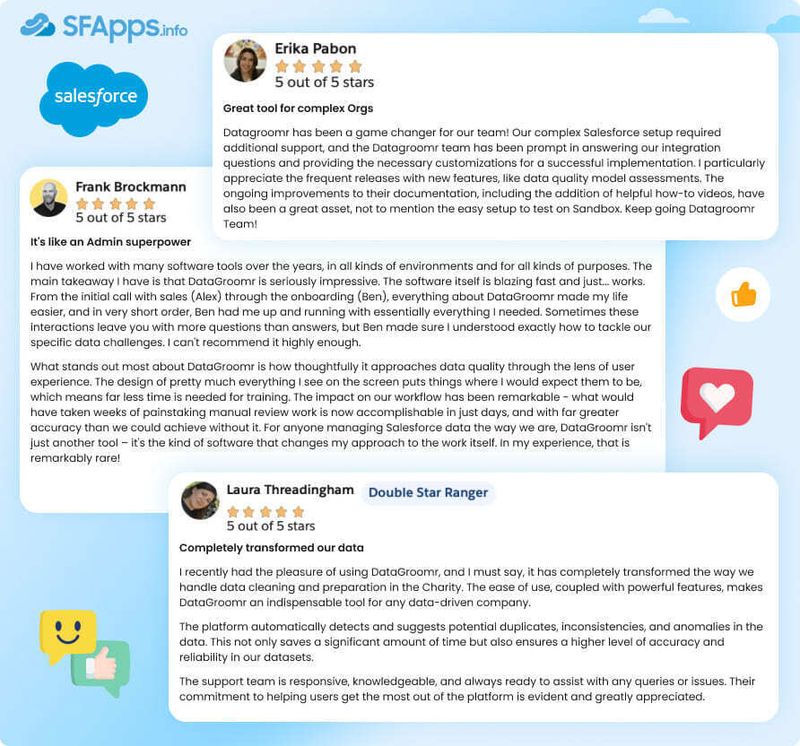 SFApps.info

salesforce

Erika Pabon
5 out of 5 stars

Great tool for complex Orgs

Datagroomr has been a game changer for our team! Our complex Salesforce setup required additional support, and the Datagroomr team has been prompt in answering our integration questions and providing the necessary customizations for a successful implementation. I particularly appreciate the frequent releases with new features, like data quality model assessments. The ongoing improvements to their documentation, including the addition of helpful how-to videos, have also been a great asset, not to mention the easy setup to test on Sandbox. Keep going Datagroomr Team!

Frank Brockmann
5 out of 5 stars

It's like an Admin superpower

I have worked with many software tools over the years, in all kinds of environments and for all kinds of purposes. The main takeaway I have is that DataGroomr is seriously impressive. The software itself is blazing fast and just... works. From the initial call with sales (Alex) through the onboarding (Ben), everything about DataGroomr made my life easier, and in very short order, Ben had me up and running with essentially everything I needed. Sometimes these interactions leave you with more questions than answers, but Ben made sure I understood exactly how to tackle our specific data challenges. I can't recommend it highly enough.

What stands out most about DataGroomr is how thoughtfully it approaches data quality through the lens of user experience. The design of pretty much everything I see on the screen puts things where I would expect them to be, which means far less time is needed for training. The impact on our workflow has been remarkable - what would have taken weeks of painstaking manual review work is now accomplishable in just days, and with far greater accuracy than we could achieve without it. For anyone managing Salesforce data the way we are, DataGroomr isn't just another tool – it's the kind of software that changes my approach to the work itself. In my experience, that is remarkably rare!

Laura Threadingham Double Star Ranger
5 out of 5 stars

Completely transformed our data

I recently had the pleasure of using DataGroomr, and I must say, it has completely transformed the way we handle data cleaning and preparation in the Charity. The ease of use, coupled with powerful features, makes DataGroomr an indispensable tool for any data-driven company.

The platform automatically detects and suggests potential duplicates, inconsistencies, and anomalies in the data. This not only saves a significant amount of time but also ensures a higher level of accuracy and reliability in our datasets.

The support team is responsive, knowledgeable, and always ready to assist with any queries or issues. Their commitment to helping users get the most out of the platform is evident and greatly appreciated.